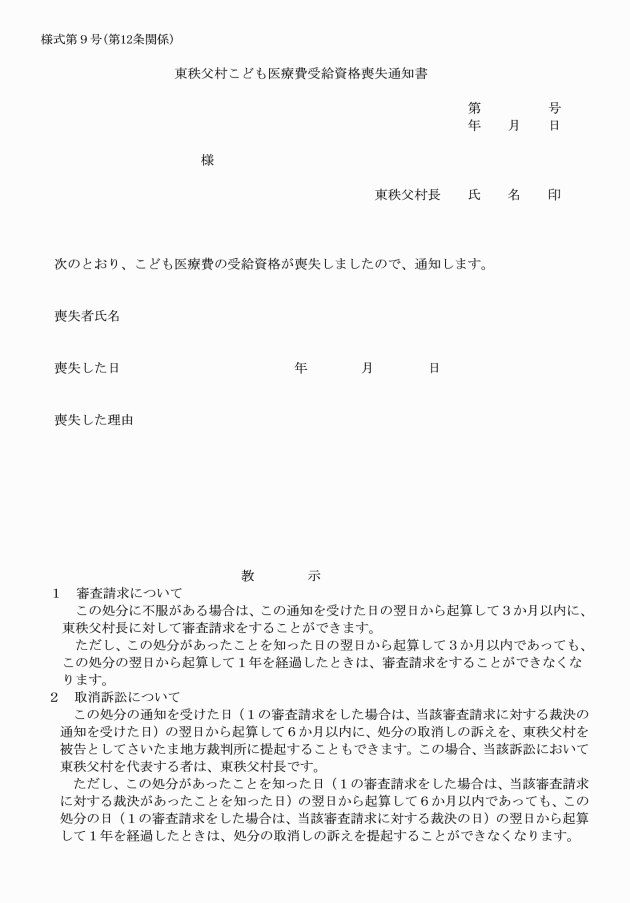 様式第９号（第12条関係）

東秩父村こども医療費受給資格喪失通知書

第　　　号
年　月　日

様

東秩父村長　氏　名　印

次のとおり、こども医療費の受給資格が喪失しましたので、通知します。

喪失者氏名

喪失した日　　　年　　月　　日

喪失した理由

教　　示

１　審査請求について
この処分に不服がある場合は、この通知を受けた日の翌日から起算して３か月以内に、東秩父村長に対して審査請求をすることができます。
ただし、この処分があったことを知った日の翌日から起算して３か月以内であっても、この処分の翌日から起算して１年を経過したときは、審査請求をすることができなくなります。

２　取消訴訟について
この処分の通知を受けた日（１の審査請求をした場合は、当該審査請求に対する裁決の通知を受けた日）の翌日から起算して６か月以内に、処分の取消しの訴えを、東秩父村を被告としてさいたま地方裁判所に提起することもできます。この場合、当該訴訟において東秩父村を代表する者は、東秩父村長です。
ただし、この処分があったことを知った日（１の審査請求をした場合は、当該審査請求に対する裁決があったことを知った日）の翌日から起算して６か月以内であっても、この処分の日（１の審査請求をした場合は、当該審査請求に対する裁決の日）の翌日から起算して１年を経過したときは、処分の取消しの訴えを提起することができなくなります。